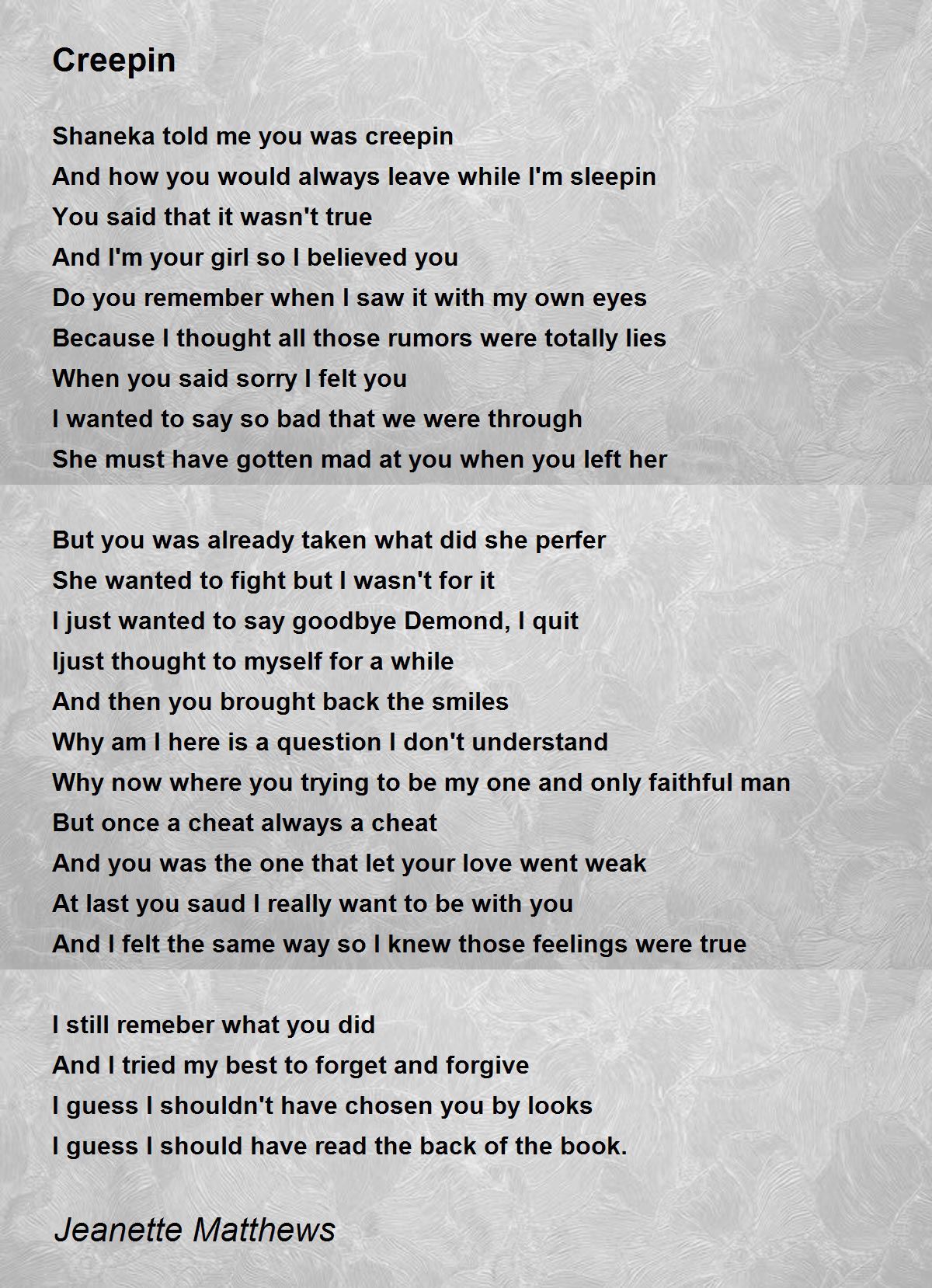 Creepin

Shaneka told me you was creepin
And how you would always leave while I'm sleepin
You said that it wasn't true
And I'm your girl so I believed you
Do you remember when I saw it with my own eyes
Because I thought all those rumors were totally lies
When you said sorry I felt you
I wanted to say so bad that we were through
She must have gotten mad at you when you left her

But you was already taken what did she perfer
She wanted to fight but I wasn't for it
I just wanted to say goodbye Demond, I quit
Ijust thought to myself for a while
And then you brought back the smiles
Why am I here is a question I don't understand
Why now where you trying to be my one and only faithful man
But once a cheat always a cheat
And you was the one that let your love went weak
At last you saud I really want to be with you
And I felt the same way so I knew those feelings were true

I still remeber what you did
And I tried my best to forget and forgive
I guess I shouldn't have chosen you by looks
I guess I should have read the back of the book.

Jeanette Matthews